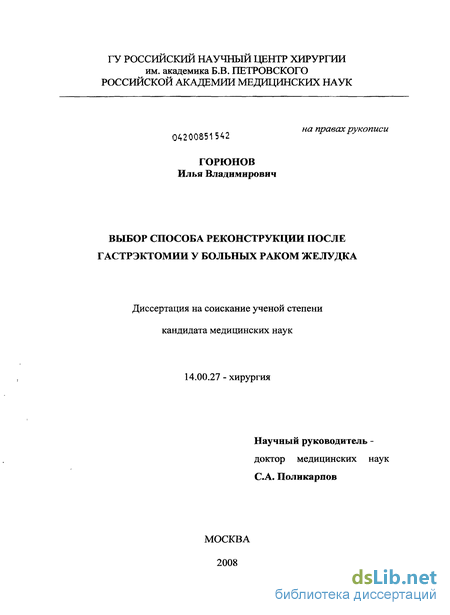 ГУ РОССИЙСКИЙ НАУЧНЫЙ ЦЕНТР ХИРУРГИИ
им. академика Б.В. ПЕТРОВСКОГО
РОССИЙСКОЙ АКАДЕМИИ МЕДИЦИНСКИХ НАУК

04200851542

на правах рукописи

ГОРЮНОВ
Илья Владимирович

ВЫБОР СПОСОБА РЕКОНСТРУКЦИИ ПОСЛЕ ГАСТРЭКТОМИИ У БОЛЬНЫХ РАКОМ ЖЕЛУДКА

Диссертация на соискание ученой степени
кандидата медицинских наук

14.00.27 - хирургия

Научный руководитель -
доктор медицинских наук
С.А. Поликарпов

МОСКВА

2008

dsLib.net
библиотека диссертаций